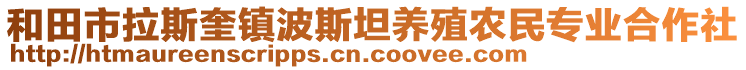 和田市拉斯奎镇波斯坦养殖农民专业合作社
http://htmaureenscripps.cn.coovee.com